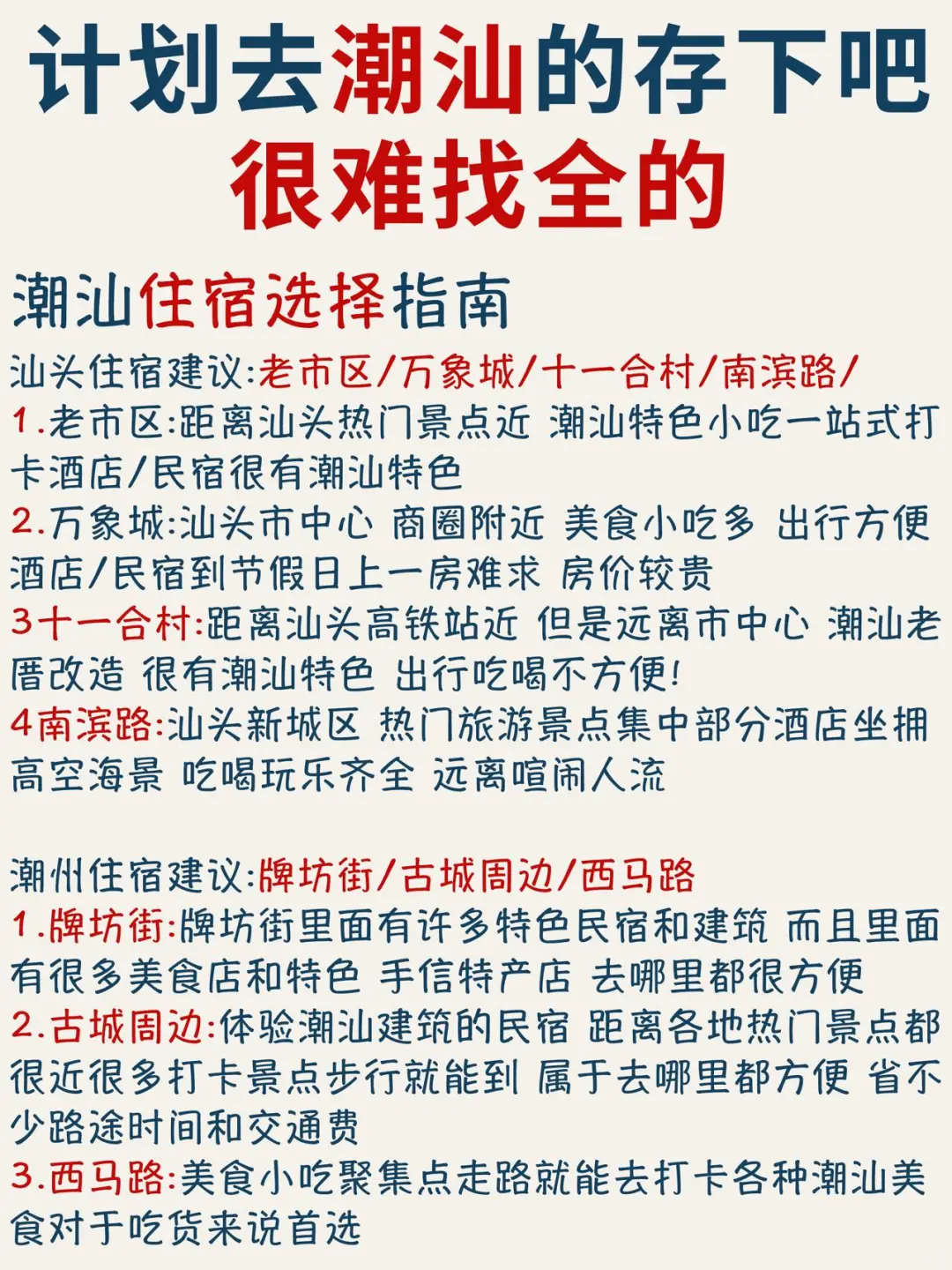 计划去潮汕的存下吧
很难找全的

潮汕住宿选择指南

汕头住宿建议:老市区/万象城/十一合村/南滨路/
1.老市区:距离汕头热门景点近 潮汕特色小吃一站式打卡酒店/民宿很有潮汕特色
2.万象城:汕头市中心 商圈附近 美食小吃多 出行方便 酒店/民宿到节假日上一房难求 房价较贵
3十一合村:距离汕头高铁站近 但是远离市中心 潮汕老厝改造 很有潮汕特色 出行吃喝不方便!
4南滨路:汕头新城区 热门旅游景点集中部分酒店坐拥高空海景 吃喝玩乐齐全 远离喧闹人流

潮州住宿建议:牌坊街/古城周边/西马路
1.牌坊街:牌坊街里面有许多特色民宿和建筑 而且里面有很多美食店和特色 手信特产店 去哪里都很方便
2.古城周边:体验潮汕建筑的民宿 距离各地热门景点都很近很多打卡景点步行就能到 属于去哪里都方便 省不少路途时间和交通费
3.西马路:美食小吃聚集点走路就能去打卡各种潮汕美食对于吃货来说首选